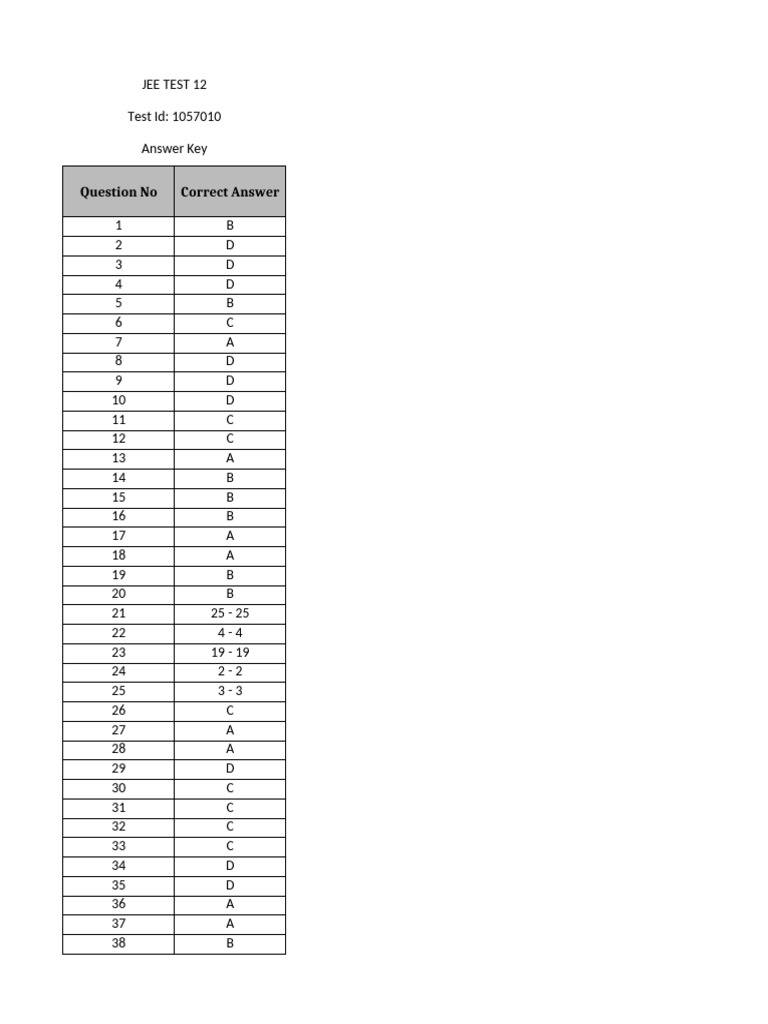 JEE TEST 12

Test Id: 1057010

Answer Key

| Question No | Correct Answer |
|---|---|
| 1 | B |
| 2 | D |
| 3 | D |
| 4 | D |
| 5 | B |
| 6 | C |
| 7 | A |
| 8 | D |
| 9 | D |
| 10 | D |
| 11 | C |
| 12 | C |
| 13 | A |
| 14 | B |
| 15 | B |
| 16 | B |
| 17 | A |
| 18 | A |
| 19 | B |
| 20 | B |
| 21 | 25 - 25 |
| 22 | 4 - 4 |
| 23 | 19 - 19 |
| 24 | 2 - 2 |
| 25 | 3 - 3 |
| 26 | C |
| 27 | A |
| 28 | A |
| 29 | D |
| 30 | C |
| 31 | C |
| 32 | C |
| 33 | C |
| 34 | D |
| 35 | D |
| 36 | A |
| 37 | A |
| 38 | B |